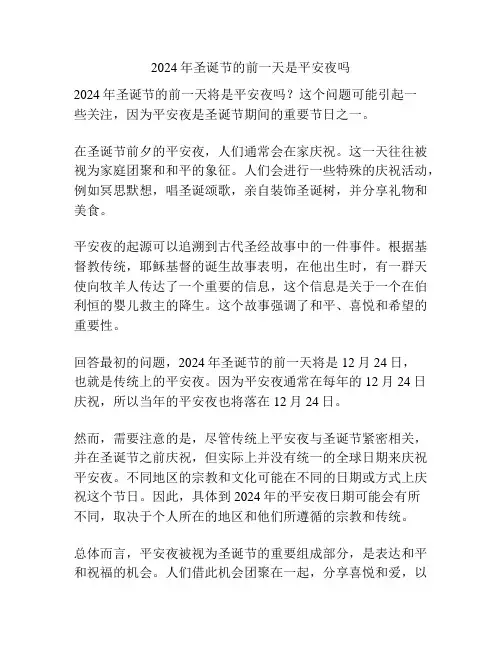 2024 年圣诞节的前一天是平安夜吗

2024 年圣诞节的前一天将是平安夜吗？这个问题可能引起一些关注，因为平安夜是圣诞节期间的重要节日之一。

在圣诞节前夕的平安夜，人们通常会在家庆祝。这一天往往被视为家庭团聚和和平的象征。人们会进行一些特殊的庆祝活动，例如冥思默想，唱圣诞颂歌，亲自装饰圣诞树，并分享礼物和美食。

平安夜的起源可以追溯到古代圣经故事中的一件事件。根据基督教传统，耶稣基督的诞生故事表明，在他出生时，有一群天使向牧羊人传达了一个重要的信息，这个信息是关于一个在伯利恒的婴儿救主的降生。这个故事强调了和平、喜悦和希望的重要性。

回答最初的问题，2024 年圣诞节的前一天将是 12 月 24 日，也就是传统上的平安夜。因为平安夜通常在每年的 12 月 24 日庆祝，所以当年的平安夜也将落在 12 月 24 日。

然而，需要注意的是，尽管传统上平安夜与圣诞节紧密相关，并在圣诞节之前庆祝，但实际上并没有统一的全球日期来庆祝平安夜。不同地区的宗教和文化可能在不同的日期或方式上庆祝这个节日。因此，具体到 2024 年的平安夜日期可能会有所不同，取决于个人所在的地区和他们所遵循的宗教和传统。

总体而言，平安夜被视为圣诞节的重要组成部分，是表达和平和祝福的机会。人们借此机会团聚在一起，分享喜悦和爱，以